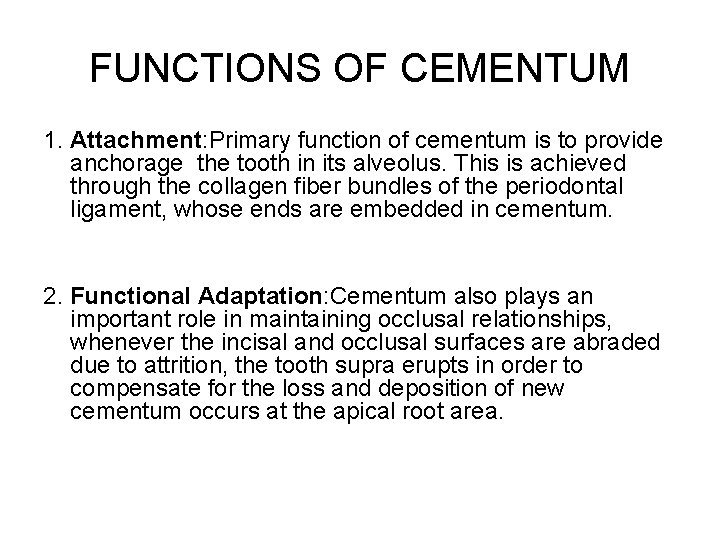 FUNCTIONS OF CEMENTUM

1. Attachment:Primary function of cementum is to provide anchorage the tooth in its alveolus. This is achieved through the collagen fiber bundles of the periodontal ligament, whose ends are embedded in cementum.

2. Functional Adaptation:Cementum also plays an important role in maintaining occlusal relationships, whenever the incisal and occlusal surfaces are abraded due to attrition, the tooth supra erupts in order to compensate for the loss and deposition of new cementum occurs at the apical root area.